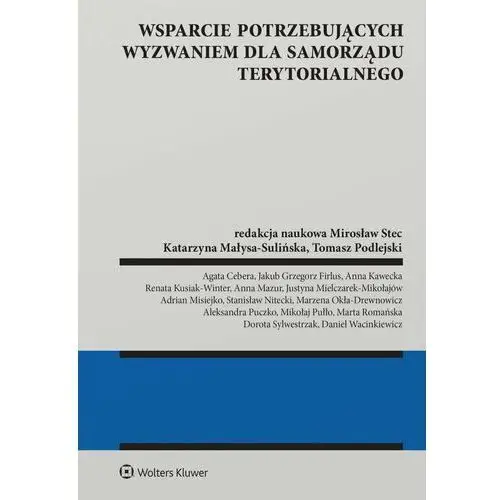 WSPARCIE POTRZEBUJĄCYCH WYZWANIEM DLA SAMORZĄDU TERYTORIALNEGO

redakcja naukowa Mirosław Stec
Katarzyna Małysa-Sulińska, Tomasz Podlejski

Agata Cebera, Jakub Grzegorz Firlus, Anna Kawecka
Renata Kusiak-Winter, Anna Mazur, Justyna Mielczarek-Mikołajów
Adrian Misiejko, Stanisław Nitecki, Marzena Okła-Drewnowicz
Aleksandra Puczko, Mikołaj Pułło, Marta Romańska
Dorota Sylwestrzak, Daniel Wacinkiewicz

Wolters Kluwer